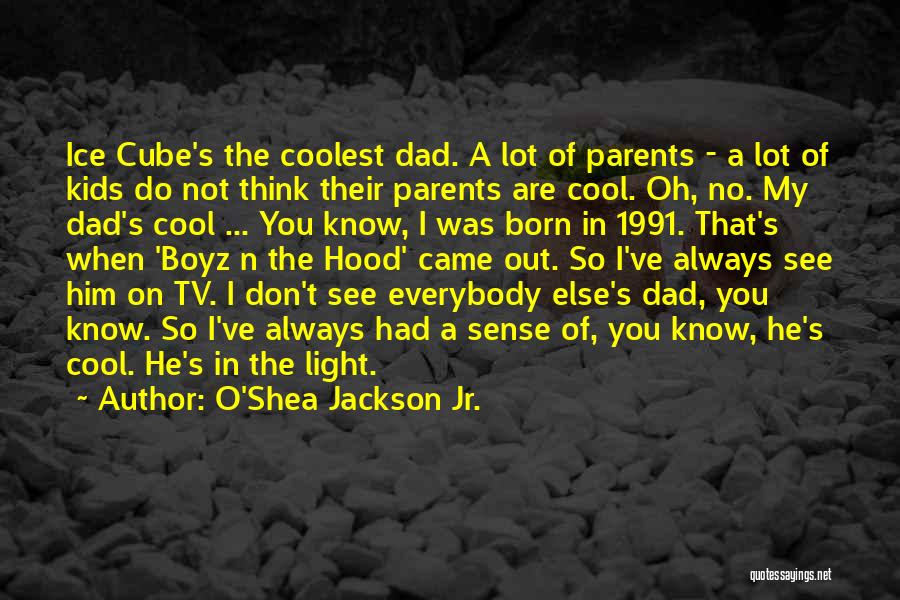 Ice Cube's the coolest dad. A lot of parents - a lot of kids do not think their parents are cool. Oh, no. My dad's cool ... You know, I was born in 1991. That's when 'Boyz n the Hood' came out. So I've always see him on TV. I don't see everybody else's dad, you know. So I've always had a sense of, you know, he's cool. He's in the light.

~ Author: O'Shea Jackson Jr.

quotessayings.net